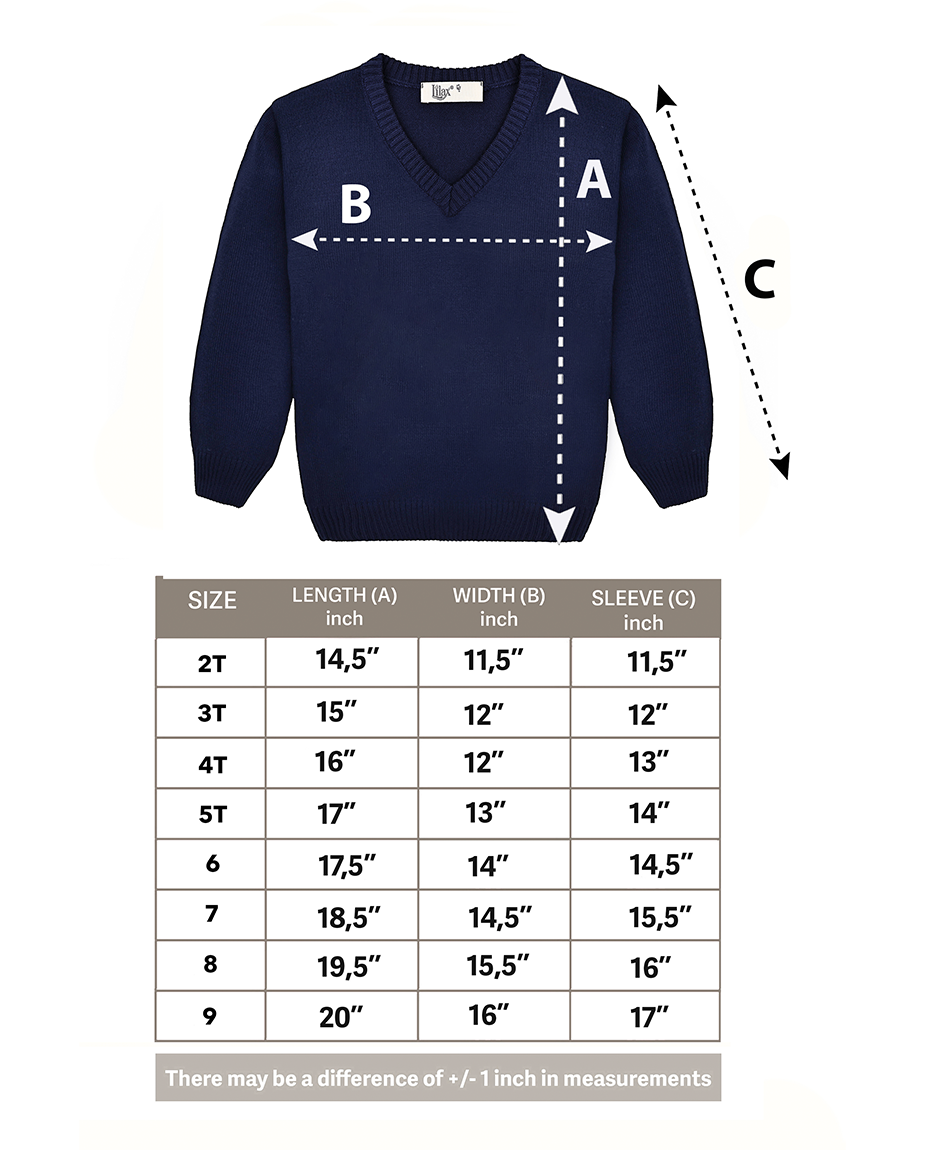 Lilax

B

A

C

| SIZE | LENGTH (A) inch | WIDTH (B) inch | SLEEVE (C) inch |
|---|---|---|---|
| 2T | 14,5″ | 11,5″ | 11,5″ |
| 3T | 15″ | 12″ | 12″ |
| 4T | 16″ | 12″ | 13″ |
| 5T | 17″ | 13″ | 14″ |
| 6 | 17,5″ | 14″ | 14,5″ |
| 7 | 18,5″ | 14,5″ | 15,5″ |
| 8 | 19,5″ | 15,5″ | 16″ |
| 9 | 20″ | 16″ | 17″ |

There may be a difference of +/- 1 inch in measurements